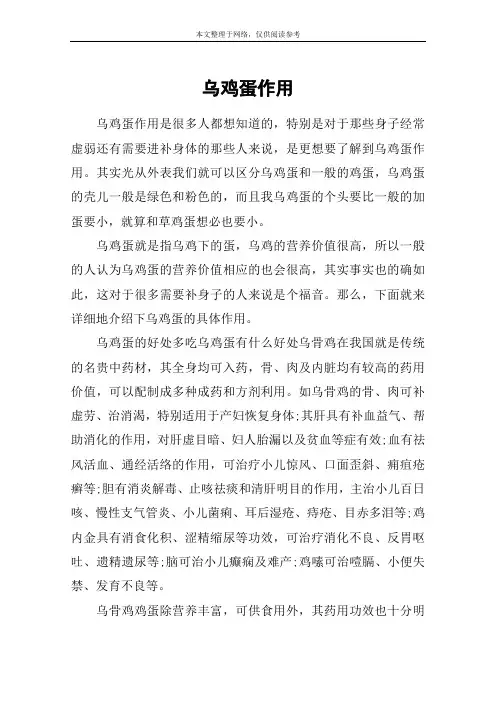 本文整理于网络，仅供阅读参考

乌鸡蛋作用

乌鸡蛋作用是很多人都想知道的，特别是对于那些身子经常虚弱还有需要进补身体的那些人来说，是更想要了解到乌鸡蛋作用。其实光从外表我们就可以区分乌鸡蛋和一般的鸡蛋，乌鸡蛋的壳儿一般是绿色和粉色的，而且我乌鸡蛋的个头要比一般的加蛋要小，就算和草鸡蛋想必也要小。

乌鸡蛋就是指乌鸡下的蛋，乌鸡的营养价值很高，所以一般的人认为乌鸡蛋的营养价值相应的也会很高，其实事实也的确如此，这对于很多需要补身子的人来说是个福音。那么，下面就来详细地介绍下乌鸡蛋的具体作用。

乌鸡蛋的好处多吃乌鸡蛋有什么好处乌骨鸡在我国就是传统的名贵中药材，其全身均可入药，骨、肉及内脏均有较高的药用价值，可以配制成多种成药和方剂利用。如乌骨鸡的骨、肉可补虚劳、治消渴，特别适用于产妇恢复身体;其肝具有补血益气、帮助消化的作用，对肝虚目暗、妇人胎漏以及贫血等症有效;血有祛风活血、通经活络的作用，可治疗小儿惊风、口面歪斜、痈疽疮癣等;胆有消炎解毒、止咳祛痰和清肝明目的作用，主治小儿百日咳、慢性支气管炎、小儿菌痢、耳后湿疮、痔疮、目赤多泪等;鸡内金具有消食化积、涩精缩尿等功效，可治疗消化不良、反胃呕吐、遗精遗尿等;脑可治小儿癫痫及难产;鸡嗉可治噎膈、小便失禁、发育不良等。

乌骨鸡鸡蛋除营养丰富，可供食用外，其药用功效也十分明